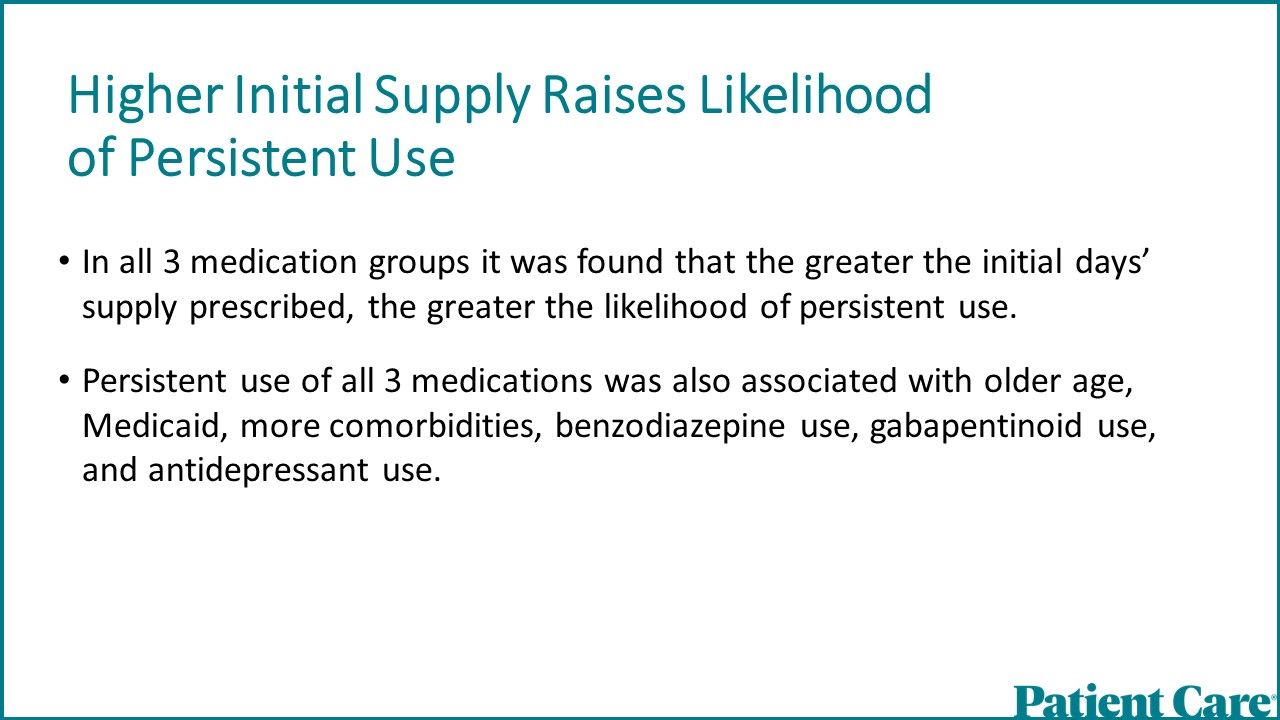 Higher Initial Supply Raises Likelihood of Persistent Use

• In all 3 medication groups it was found that the greater the initial days' supply prescribed, the greater the likelihood of persistent use.

• Persistent use of all 3 medications was also associated with older age, Medicaid, more comorbidities, benzodiazepine use, gabapentinoid use, and antidepressant use.

Patient Care®